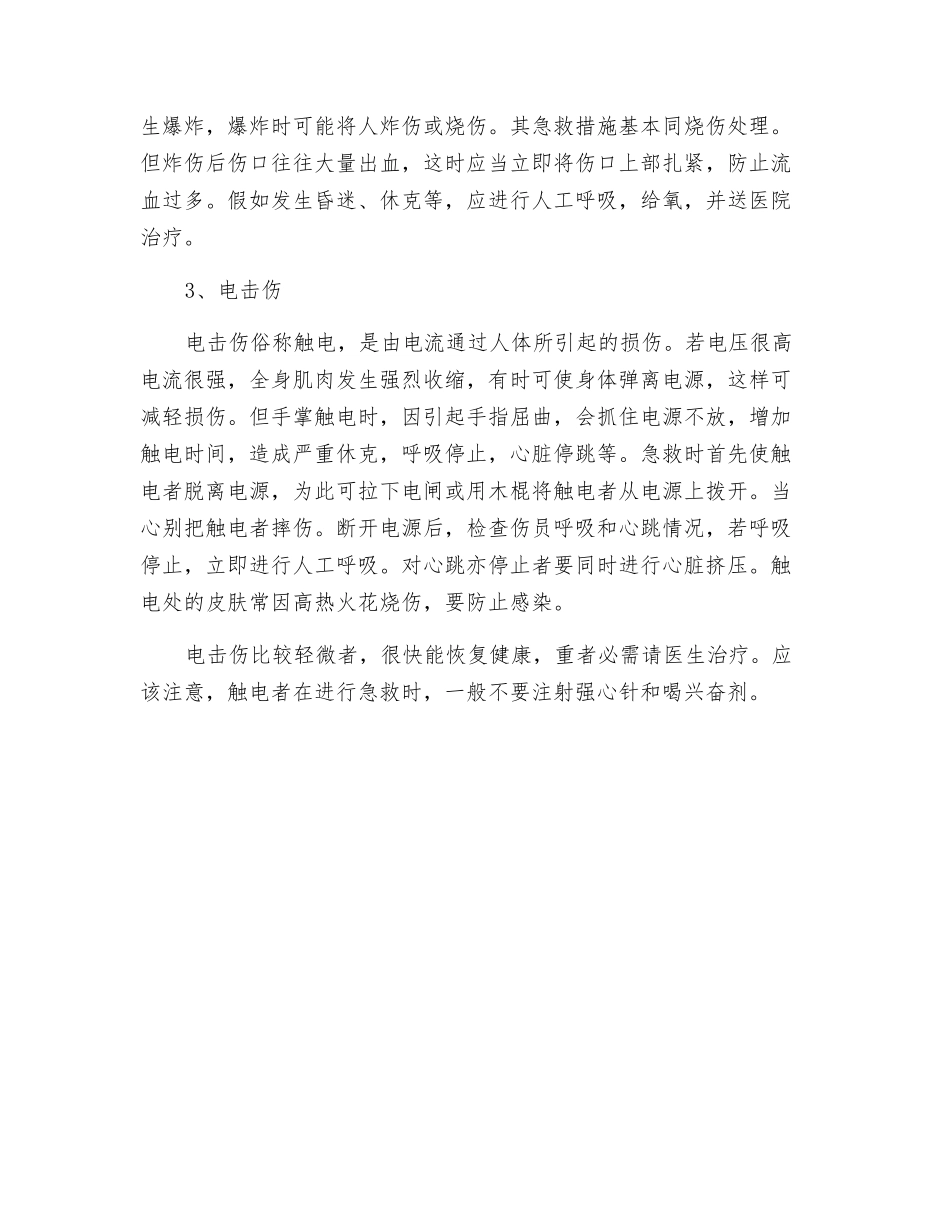 生爆炸，爆炸时可能将人炸伤或烧伤。其急救措施基本同烧伤处理。但炸伤后伤口往往大量出血，这时应当立即将伤口上部扎紧，防止流血过多。假如发生昏迷、休克等，应进行人工呼吸，给氧，并送医院治疗。

3、电击伤

电击伤俗称触电，是由电流通过人体所引起的损伤。若电压很高电流很强，全身肌肉发生强烈收缩，有时可使身体弹离电源，这样可减轻损伤。但手掌触电时，因引起手指屈曲，会抓住电源不放，增加触电时间，造成严重休克，呼吸停止，心脏停跳等。急救时首先使触电者脱离电源，为此可拉下电闸或用木棍将触电者从电源上拨开。当心别把触电者摔伤。断开电源后，检查伤员呼吸和心跳情况，若呼吸停止，立即进行人工呼吸。对心跳亦停止者要同时进行心脏挤压。触电处的皮肤常因高热火花烧伤，要防止感染。

电击伤比较轻微者，很快能恢复健康，重者必需请医生治疗。应该注意，触电者在进行急救时，一般不要注射强心针和喝兴奋剂。